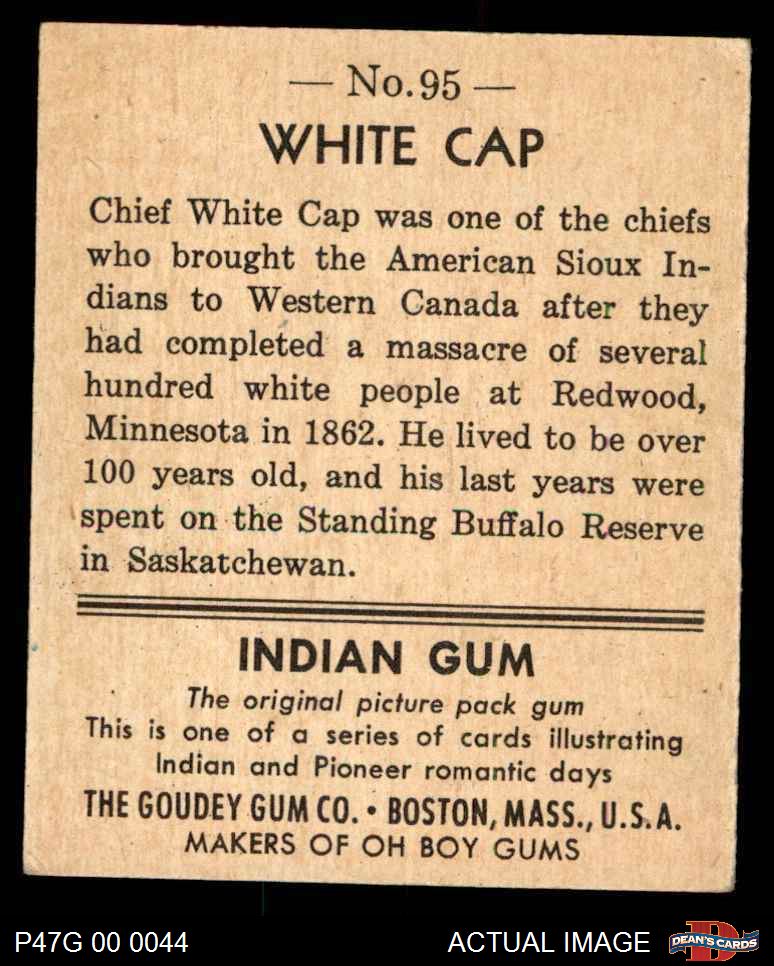 — No. 95 —
WHITE CAP

Chief White Cap was one of the chiefs who brought the American Sioux Indians to Western Canada after they had completed a massacre of several hundred white people at Redwood, Minnesota in 1862. He lived to be over 100 years old, and his last years were spent on the Standing Buffalo Reserve in Saskatchewan.

INDIAN GUM
The original picture pack gum
This is one of a series of cards illustrating Indian and Pioneer romantic days
THE GOUDEY GUM CO. • BOSTON, MASS., U.S.A.
MAKERS OF OH BOY GUMS

P47G 00 0044
ACTUAL IMAGE
DEAN'S CARDS